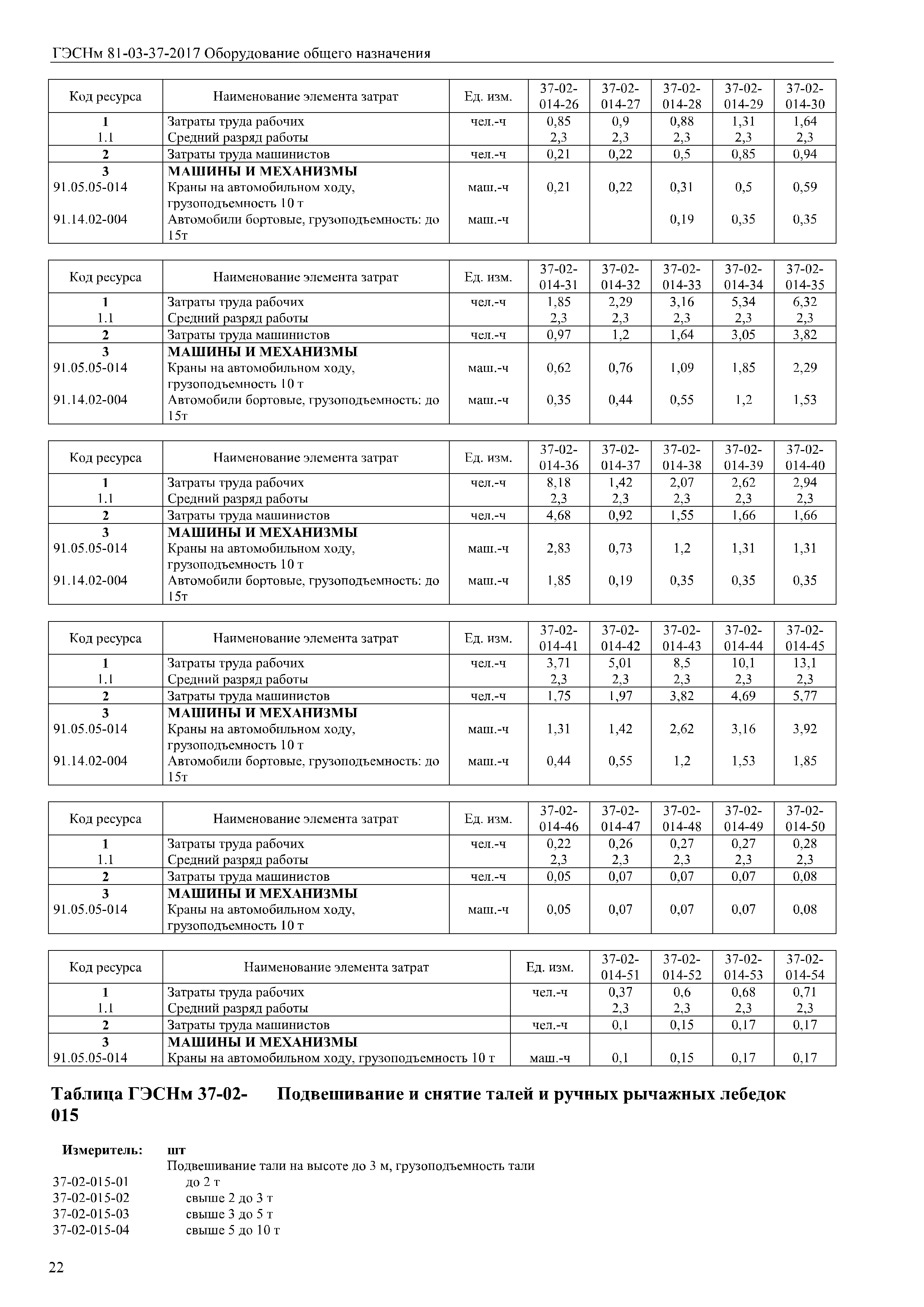 ГЭСНм 81-03-37-2017 Оборудование общего назначения

| Код ресурса | Наименование элемента затрат | Ед. изм. | 37-02-014-26 | 37-02-014-27 | 37-02-014-28 | 37-02-014-29 | 37-02-014-30 |
|---|---|---|---|---|---|---|---|
| 1 | Затраты труда рабочих | чел.-ч | 0,85 | 0,9 | 0,88 | 1,31 | 1,64 |
| 1.1 | Средний разряд работы | | 2,3 | 2,3 | 2,3 | 2,3 | 2,3 |
| 2 | Затраты труда машинистов | чел.-ч | 0,21 | 0,22 | 0,5 | 0,85 | 0,94 |
| 3 | МАШИНЫ И МЕХАНИЗМЫ | | | | | | |
| 91.05.05-014 | Краны на автомобильном ходу, грузоподъемность 10 т | маш.-ч | 0,21 | 0,22 | 0,31 | 0,5 | 0,59 |
| 91.14.02-004 | Автомобили бортовые, грузоподъемность: до 15т | маш.-ч | | | 0,19 | 0,35 | 0,35 |

| Код ресурса | Наименование элемента затрат | Ед. изм. | 37-02-014-31 | 37-02-014-32 | 37-02-014-33 | 37-02-014-34 | 37-02-014-35 |
|---|---|---|---|---|---|---|---|
| 1 | Затраты труда рабочих | чел.-ч | 1,85 | 2,29 | 3,16 | 5,34 | 6,32 |
| 1.1 | Средний разряд работы | | 2,3 | 2,3 | 2,3 | 2,3 | 2,3 |
| 2 | Затраты труда машинистов | чел.-ч | 0,97 | 1,2 | 1,64 | 3,05 | 3,82 |
| 3 | МАШИНЫ И МЕХАНИЗМЫ | | | | | | |
| 91.05.05-014 | Краны на автомобильном ходу, грузоподъемность 10 т | маш.-ч | 0,62 | 0,76 | 1,09 | 1,85 | 2,29 |
| 91.14.02-004 | Автомобили бортовые, грузоподъемность: до 15т | маш.-ч | 0,35 | 0,44 | 0,55 | 1,2 | 1,53 |

| Код ресурса | Наименование элемента затрат | Ед. изм. | 37-02-014-36 | 37-02-014-37 | 37-02-014-38 | 37-02-014-39 | 37-02-014-40 |
|---|---|---|---|---|---|---|---|
| 1 | Затраты труда рабочих | чел.-ч | 8,18 | 1,42 | 2,07 | 2,62 | 2,94 |
| 1.1 | Средний разряд работы | | 2,3 | 2,3 | 2,3 | 2,3 | 2,3 |
| 2 | Затраты труда машинистов | чел.-ч | 4,68 | 0,92 | 1,55 | 1,66 | 1,66 |
| 3 | МАШИНЫ И МЕХАНИЗМЫ | | | | | | |
| 91.05.05-014 | Краны на автомобильном ходу, грузоподъемность 10 т | маш.-ч | 2,83 | 0,73 | 1,2 | 1,31 | 1,31 |
| 91.14.02-004 | Автомобили бортовые, грузоподъемность: до 15т | маш.-ч | 1,85 | 0,19 | 0,35 | 0,35 | 0,35 |

| Код ресурса | Наименование элемента затрат | Ед. изм. | 37-02-014-41 | 37-02-014-42 | 37-02-014-43 | 37-02-014-44 | 37-02-014-45 |
|---|---|---|---|---|---|---|---|
| 1 | Затраты труда рабочих | чел.-ч | 3,71 | 5,01 | 8,5 | 10,1 | 13,1 |
| 1.1 | Средний разряд работы | | 2,3 | 2,3 | 2,3 | 2,3 | 2,3 |
| 2 | Затраты труда машинистов | чел.-ч | 1,75 | 1,97 | 3,82 | 4,69 | 5,77 |
| 3 | МАШИНЫ И МЕХАНИЗМЫ | | | | | | |
| 91.05.05-014 | Краны на автомобильном ходу, грузоподъемность 10 т | маш.-ч | 1,31 | 1,42 | 2,62 | 3,16 | 3,92 |
| 91.14.02-004 | Автомобили бортовые, грузоподъемность: до 15т | маш.-ч | 0,44 | 0,55 | 1,2 | 1,53 | 1,85 |

| Код ресурса | Наименование элемента затрат | Ед. изм. | 37-02-014-46 | 37-02-014-47 | 37-02-014-48 | 37-02-014-49 | 37-02-014-50 |
|---|---|---|---|---|---|---|---|
| 1 | Затраты труда рабочих | чел.-ч | 0,22 | 0,26 | 0,27 | 0,27 | 0,28 |
| 1.1 | Средний разряд работы | | 2,3 | 2,3 | 2,3 | 2,3 | 2,3 |
| 2 | Затраты труда машинистов | чел.-ч | 0,05 | 0,07 | 0,07 | 0,07 | 0,08 |
| 3 | МАШИНЫ И МЕХАНИЗМЫ | | | | | | |
| 91.05.05-014 | Краны на автомобильном ходу, грузоподъемность 10 т | маш.-ч | 0,05 | 0,07 | 0,07 | 0,07 | 0,08 |

| Код ресурса | Наименование элемента затрат | Ед. изм. | 37-02-014-51 | 37-02-014-52 | 37-02-014-53 | 37-02-014-54 |
|---|---|---|---|---|---|---|
| 1 | Затраты труда рабочих | чел.-ч | 0,37 | 0,6 | 0,68 | 0,71 |
| 1.1 | Средний разряд работы | | 2,3 | 2,3 | 2,3 | 2,3 |
| 2 | Затраты труда машинистов | чел.-ч | 0,1 | 0,15 | 0,17 | 0,17 |
| 3 | МАШИНЫ И МЕХАНИЗМЫ | | | | | |
| 91.05.05-014 | Краны на автомобильном ходу, грузоподъемность 10 т | маш.-ч | 0,1 | 0,15 | 0,17 | 0,17 |

Таблица ГЭСНм 37-02-015 Подвешивание и снятие талей и ручных рычажных лебедок

Измеритель: шт
Подвешивание тали на высоте до 3 м, грузоподъемность тали
37-02-015-01 до 2 т
37-02-015-02 свыше 2 до 3 т
37-02-015-03 свыше 3 до 5 т
37-02-015-04 свыше 5 до 10 т

22